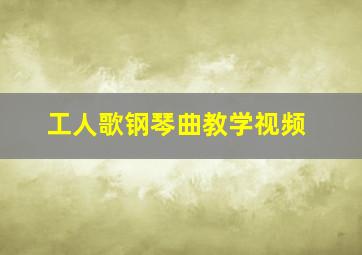 工人歌钢琴曲教学视频